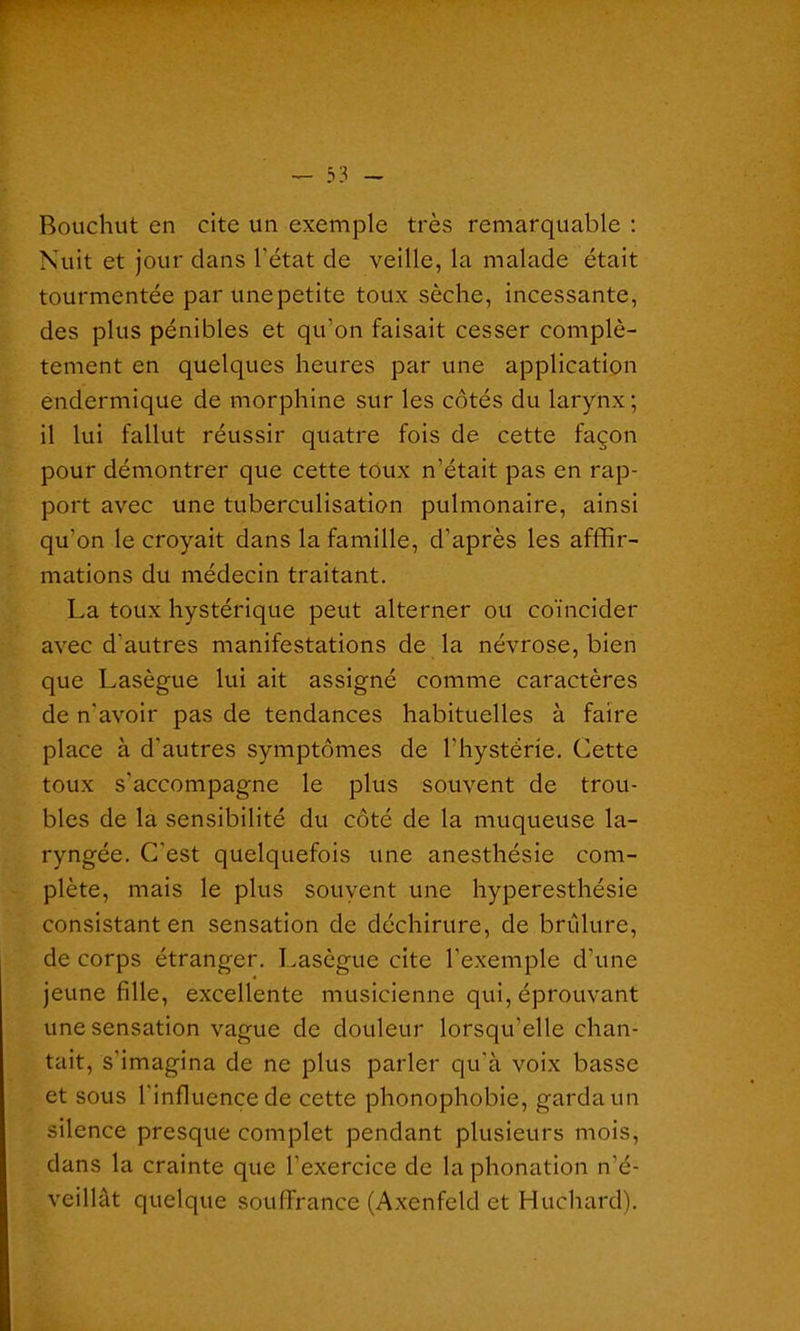 — 53 —

Bouchut en cite un exemple très remarquable : Nuit et jour dans l'état de veille, la malade était tourmentée par une petite toux sèche, incessante, des plus pénibles et qu'on faisait cesser complètement en quelques heures par une application endermique de morphine sur les côtés du larynx ; il lui fallut réussir quatre fois de cette façon pour démontrer que cette toux n'était pas en rapport avec une tuberculisation pulmonaire, ainsi qu'on le croyait dans la famille, d'après les afffirmations du médecin traitant.

La toux hystérique peut alterner ou coïncider avec d'autres manifestations de la névrose, bien que Lasègue lui ait assigné comme caractères de n'avoir pas de tendances habituelles à faire place à d'autres symptômes de l'hystérie. Cette toux s'accompagne le plus souvent de troubles de la sensibilité du côté de la muqueuse laryngée. C'est quelquefois une anesthésie complète, mais le plus souvent une hyperesthésie consistant en sensation de déchirure, de brûlure, de corps étranger. Lasègue cite l'exemple d'une jeune fille, excellente musicienne qui, éprouvant une sensation vague de douleur lorsqu'elle chantait, s'imagina de ne plus parler qu'à voix basse et sous l'influence de cette phonophobie, garda un silence presque complet pendant plusieurs mois, dans la crainte que l'exercice de la phonation n'éveillât quelque souffrance (Axenfeld et Huchard).